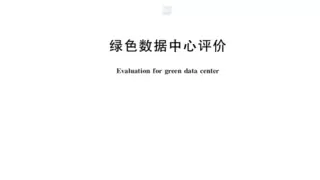 绿色数据中心评价

Evaluation for green data center